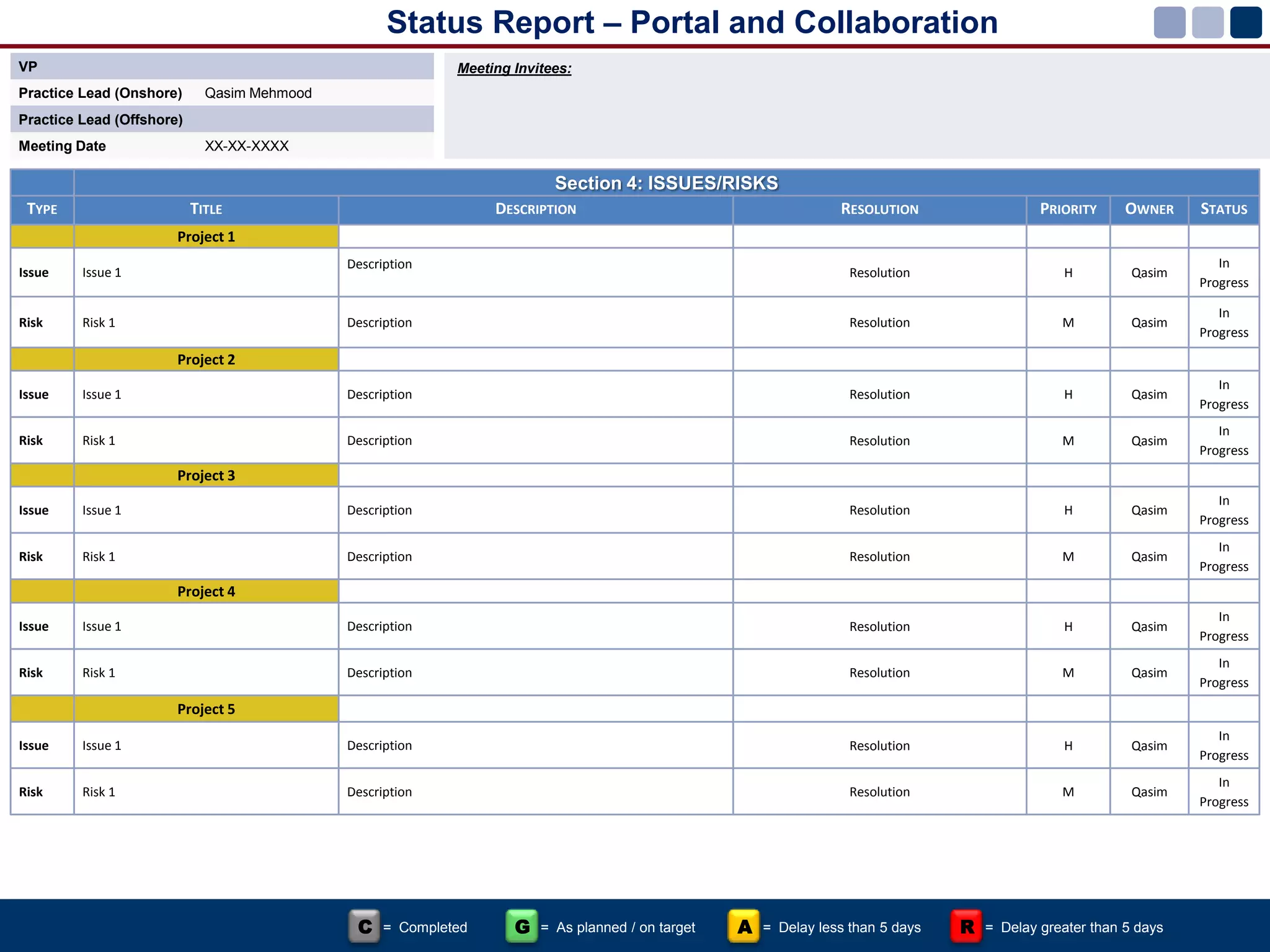 Status Report – Portal and Collaboration

| VP | |
|---|---|
| Practice Lead (Onshore) | Qasim Mehmood |
| Practice Lead (Offshore) | |
| Meeting Date | XX-XX-XXXX |

Meeting Invitees:

Section 4: ISSUES/RISKS

| TYPE | TITLE | DESCRIPTION | RESOLUTION | PRIORITY | OWNER | STATUS |
|---|---|---|---|---|---|---|
| | Project 1 | | | | | |
| Issue | Issue 1 | Description | Resolution | H | Qasim | In Progress |
| Risk | Risk 1 | Description | Resolution | M | Qasim | In Progress |
| | Project 2 | | | | | |
| Issue | Issue 1 | Description | Resolution | H | Qasim | In Progress |
| Risk | Risk 1 | Description | Resolution | M | Qasim | In Progress |
| | Project 3 | | | | | |
| Issue | Issue 1 | Description | Resolution | H | Qasim | In Progress |
| Risk | Risk 1 | Description | Resolution | M | Qasim | In Progress |
| | Project 4 | | | | | |
| Issue | Issue 1 | Description | Resolution | H | Qasim | In Progress |
| Risk | Risk 1 | Description | Resolution | M | Qasim | In Progress |
| | Project 5 | | | | | |
| Issue | Issue 1 | Description | Resolution | H | Qasim | In Progress |
| Risk | Risk 1 | Description | Resolution | M | Qasim | In Progress |

C = Completed G = As planned / on target A = Delay less than 5 days R = Delay greater than 5 days